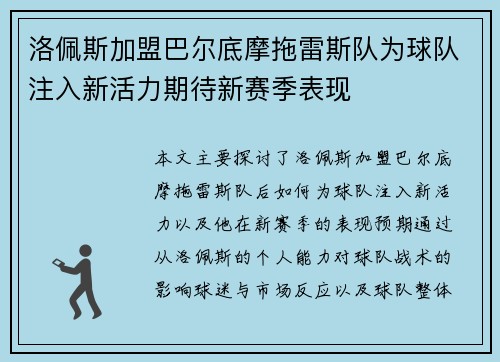 洛佩斯加盟巴尔底摩拖雷斯队为球队注入新活力期待新赛季表现

本文主要探讨了洛佩斯加盟巴尔底摩拖雷斯队后如何为球队注入新活力以及他在新赛季的表现预期通过从洛佩斯的个人能力对球队战术的影响球迷与市场反应以及球队整体